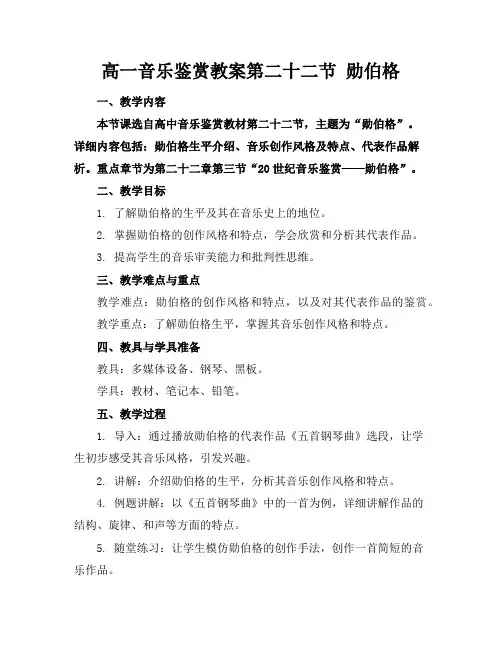 高一音乐鉴赏教案第二十二节 勋伯格

一、教学内容

本节课选自高中音乐鉴赏教材第二十二节，主题为“勋伯格”。详细内容包括：勋伯格生平介绍、音乐创作风格及特点、代表作品解析。重点章节为第二十二章第三节“20世纪音乐鉴赏——勋伯格”。

二、教学目标

1. 了解勋伯格的生平及其在音乐史上的地位。

2. 掌握勋伯格的创作风格和特点，学会欣赏和分析其代表作品。

3. 提高学生的音乐审美能力和批判性思维。

三、教学难点与重点

教学难点：勋伯格的创作风格和特点，以及对其代表作品的鉴赏。

教学重点：了解勋伯格生平，掌握其音乐创作风格和特点。

四、教具与学具准备

教具：多媒体设备、钢琴、黑板。

学具：教材、笔记本、铅笔。

五、教学过程

1. 导入：通过播放勋伯格的代表作品《五首钢琴曲》选段，让学生初步感受其音乐风格，引发兴趣。

2. 讲解：介绍勋伯格的生平，分析其音乐创作风格和特点。

4. 例题讲解：以《五首钢琴曲》中的一首为例，详细讲解作品的结构、旋律、和声等方面的特点。

5. 随堂练习：让学生模仿勋伯格的创作手法，创作一首简短的音乐作品。